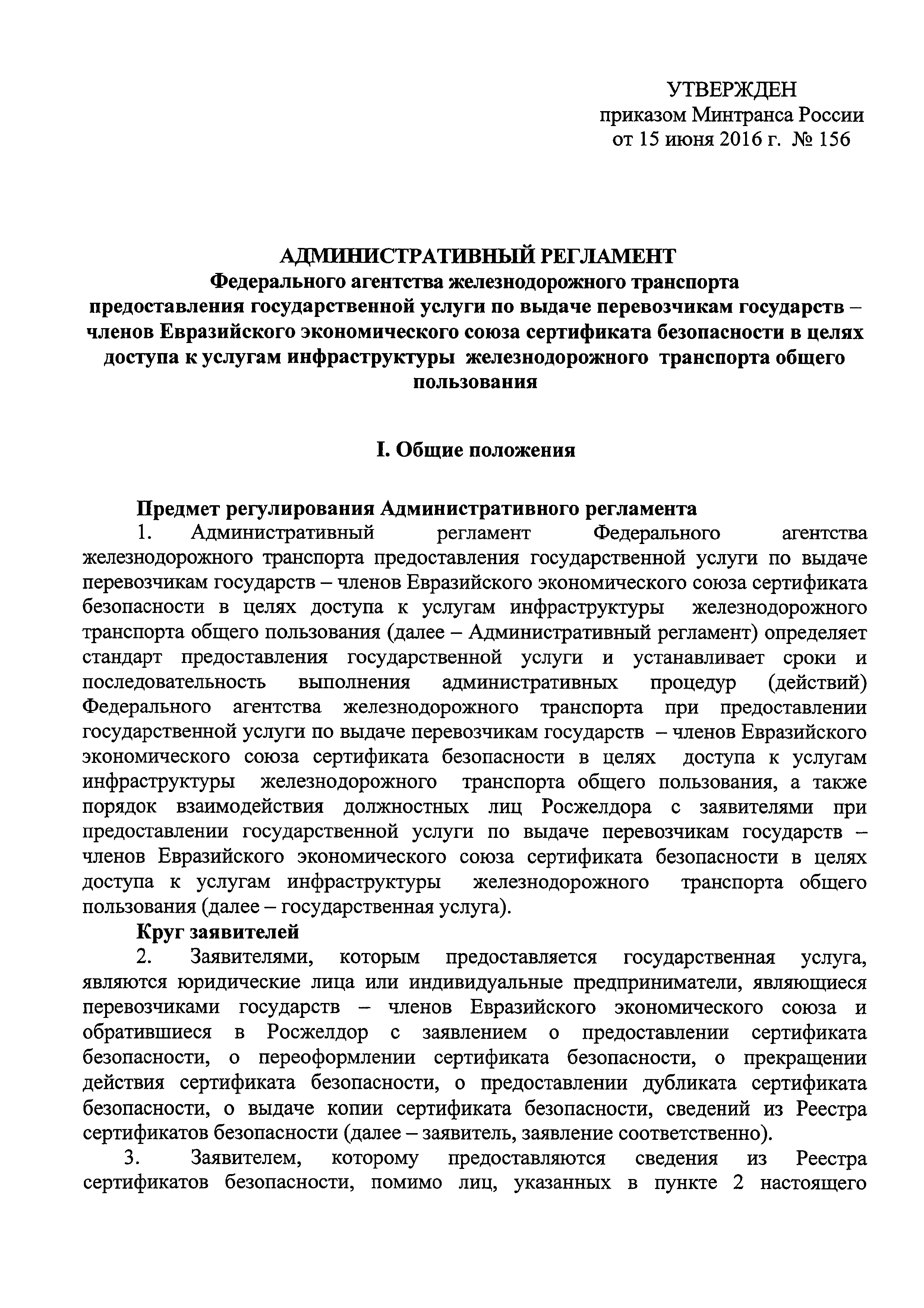 УТВЕРЖДЕН
приказом Минтранса России
от 15 июня 2016 г. № 156

АДМИНИСТРАТИВНЫЙ РЕГЛАМЕНТ
Федерального агентства железнодорожного транспорта
предоставления государственной услуги по выдаче перевозчикам государств – членов Евразийского экономического союза сертификата безопасности в целях доступа к услугам инфраструктуры железнодорожного транспорта общего пользования

I. Общие положения

Предмет регулирования Административного регламента

1. Административный регламент Федерального агентства железнодорожного транспорта предоставления государственной услуги по выдаче перевозчикам государств – членов Евразийского экономического союза сертификата безопасности в целях доступа к услугам инфраструктуры железнодорожного транспорта общего пользования (далее – Административный регламент) определяет стандарт предоставления государственной услуги и устанавливает сроки и последовательность выполнения административных процедур (действий) Федерального агентства железнодорожного транспорта при предоставлении государственной услуги по выдаче перевозчикам государств – членов Евразийского экономического союза сертификата безопасности в целях доступа к услугам инфраструктуры железнодорожного транспорта общего пользования, а также порядок взаимодействия должностных лиц Росжелдора с заявителями при предоставлении государственной услуги по выдаче перевозчикам государств – членов Евразийского экономического союза сертификата безопасности в целях доступа к услугам инфраструктуры железнодорожного транспорта общего пользования (далее – государственная услуга).

Круг заявителей

2. Заявителями, которым предоставляется государственная услуга, являются юридические лица или индивидуальные предприниматели, являющиеся перевозчиками государств – членов Евразийского экономического союза и обратившиеся в Росжелдор с заявлением о предоставлении сертификата безопасности, о переоформлении сертификата безопасности, о прекращении действия сертификата безопасности, о предоставлении дубликата сертификата безопасности, о выдаче копии сертификата безопасности, сведений из Реестра сертификатов безопасности (далее – заявитель, заявление соответственно).

3. Заявителем, которому предоставляются сведения из Реестра сертификатов безопасности, помимо лиц, указанных в пункте 2 настоящего